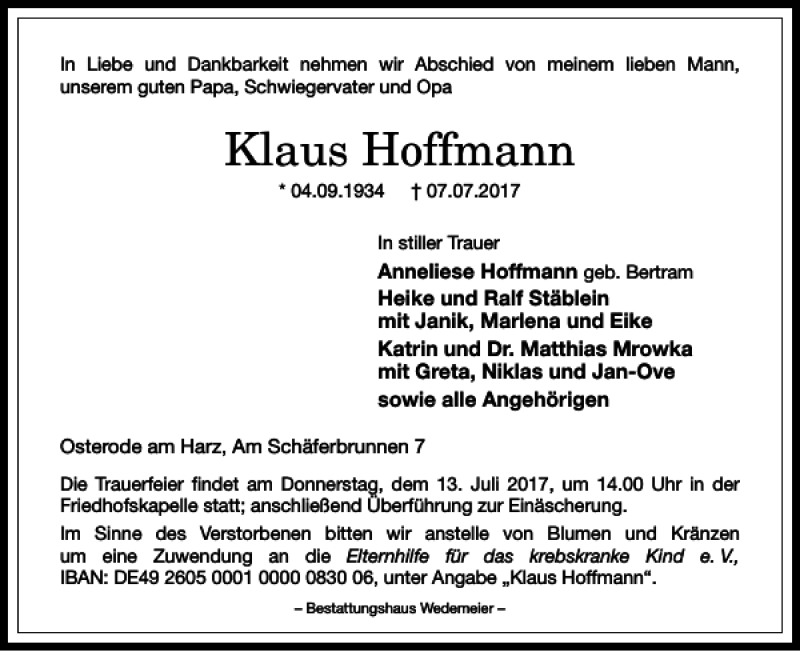 In Liebe und Dankbarkeit nehmen wir Abschied von meinem lieben Mann, unserem guten Papa, Schwiegervater und Opa

Klaus Hoffmann

* 04.09.1934 † 07.07.2017

In stiller Trauer

Anneliese Hoffmann geb. Bertram

Heike und Ralf Stäblein
mit Janik, Marlena und Eike

Katrin und Dr. Matthias Mrowka
mit Greta, Niklas und Jan-Ove

sowie alle Angehörigen

Osterode am Harz, Am Schäferbrunnen 7

Die Trauerfeier findet am Donnerstag, dem 13. Juli 2017, um 14.00 Uhr in der Friedhofskapelle statt; anschließend Überführung zur Einäscherung.

Im Sinne des Verstorbenen bitten wir anstelle von Blumen und Kränzen um eine Zuwendung an die Elternhilfe für das krebskranke Kind e. V., IBAN: DE49 2605 0001 0000 0830 06, unter Angabe „Klaus Hoffmann“.

– Bestattungshaus Wedemeier –